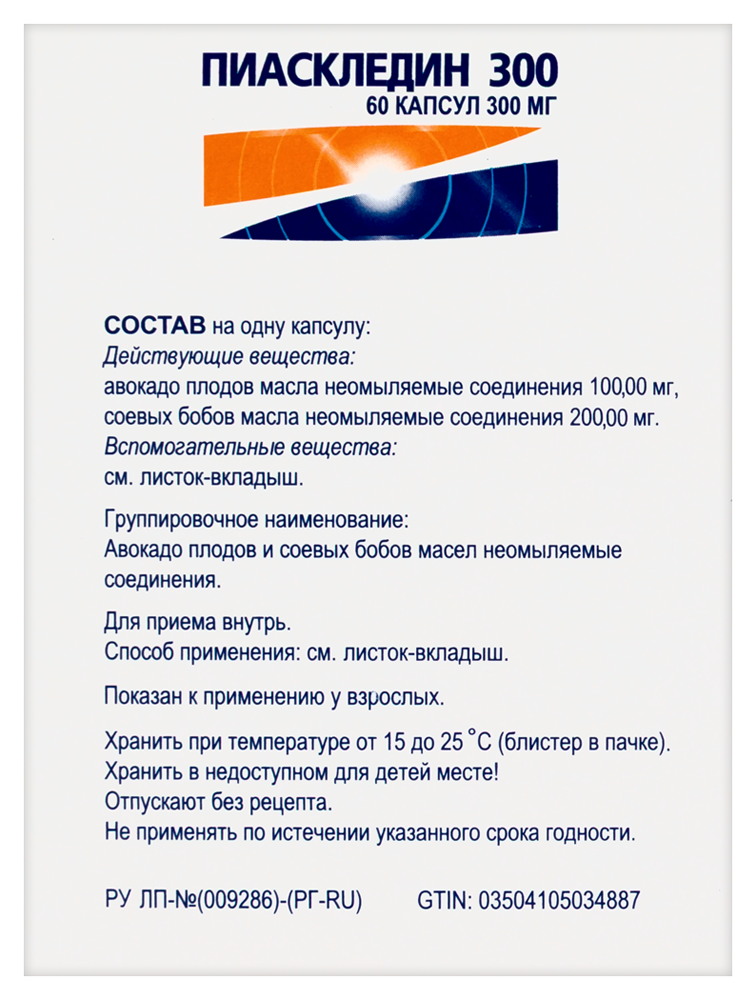 ПИАСКЛЕДИН 300
60 КАПСУЛ 300 МГ

СОСТАВ на одну капсулу:
Действующие вещества:
авокадо плодов масла неомыляемые соединения 100,00 мг,
соевых бобов масла неомыляемые соединения 200,00 мг.
Вспомогательные вещества:
см. листок-вкладыш.

Группировочное наименование:
Авокадо плодов и соевых бобов масел неомыляемые соединения.

Для приема внутрь.
Способ применения: см. листок-вкладыш.

Показан к применению у взрослых.

Хранить при температуре от 15 до 25 °С (блистер в пачке).
Хранить в недоступном для детей месте!
Отпускают без рецепта.
Не применять по истечении указанного срока годности.

РУ ЛП-№(009286)-(РГ-RU) GTIN: 03504105034887